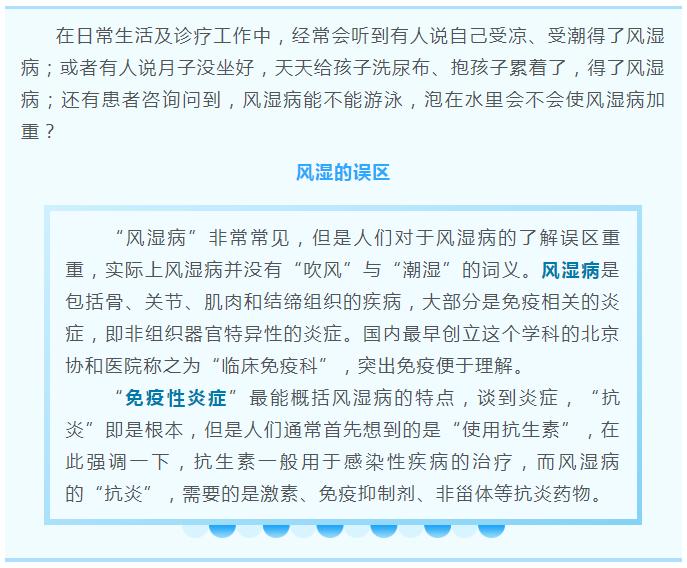 在日常生活及诊疗工作中，经常会听到有人说自己受凉、受潮得了风湿病；或者有人说月子没坐好，天天给孩子洗尿布、抱孩子累着了，得了风湿病；还有患者咨询问到，风湿病能不能游泳，泡在水里会不会使风湿病加重？

风湿的误区

“风湿病”非常常见，但是人们对于风湿病的了解误区重重，实际上风湿病并没有“吹风”与“潮湿”的词义。风湿病是包括骨、关节、肌肉和结缔组织的疾病，大部分是免疫相关的炎症，即非组织器官特异性的炎症。国内最早创立这个学科的北京协和医院称之为“临床免疫科”，突出免疫便于理解。

“免疫性炎症”最能概括风湿病的特点，谈到炎症，“抗炎”即是根本，但是人们通常首先想到的是“使用抗生素”，在此强调一下，抗生素一般用于感染性疾病的治疗，而风湿病的“抗炎”，需要的是激素、免疫抑制剂、非甾体等抗炎药物。